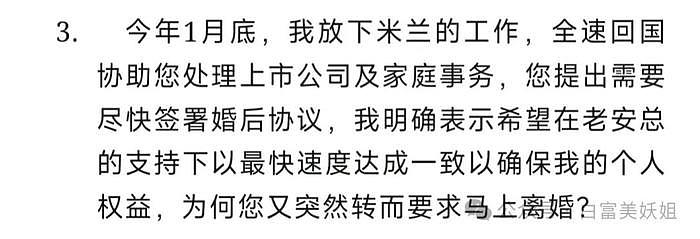 3. 今年1月底，我放下米兰的工作，全速回国协助您处理上市公司及家庭事务，您提出需要尽快签署婚后协议，我明确表示希望在老安总的支持下以最快速度达成一致以确保我的个人权益，为何您又突然转而要求马上离婚？

白富美妖姐